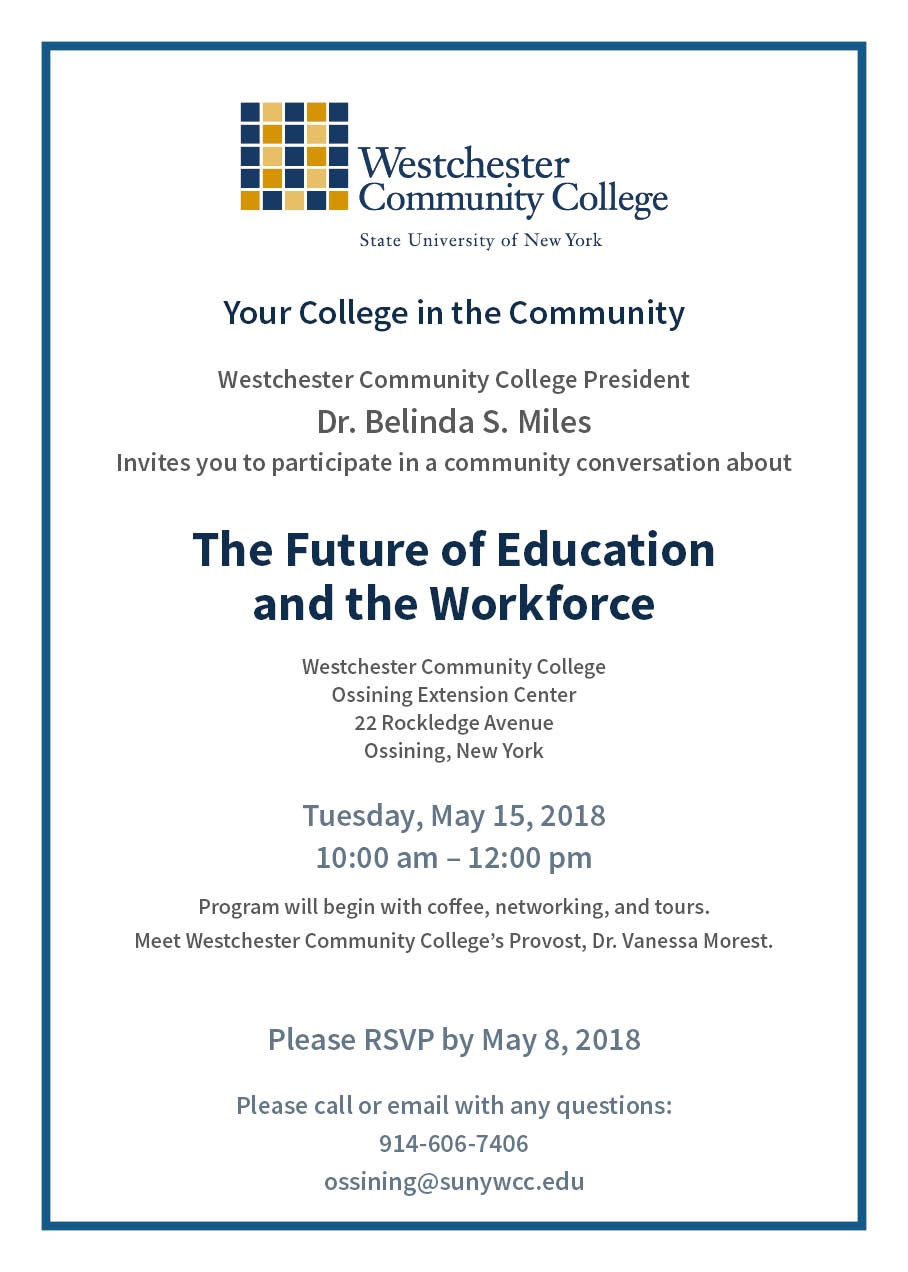 Westchester Community College

State University of New York

Your College in the Community

Westchester Community College President

Dr. Belinda S. Miles

Invites you to participate in a community conversation about

The Future of Education and the Workforce

Westchester Community College
Ossining Extension Center
22 Rockledge Avenue
Ossining, New York

Tuesday, May 15, 2018
10:00 am – 12:00 pm

Program will begin with coffee, networking, and tours.
Meet Westchester Community College's Provost, Dr. Vanessa Morest.

Please RSVP by May 8, 2018

Please call or email with any questions:
914-606-7406
ossining@sunywcc.edu